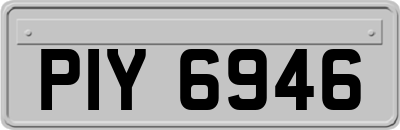 PIY 6946